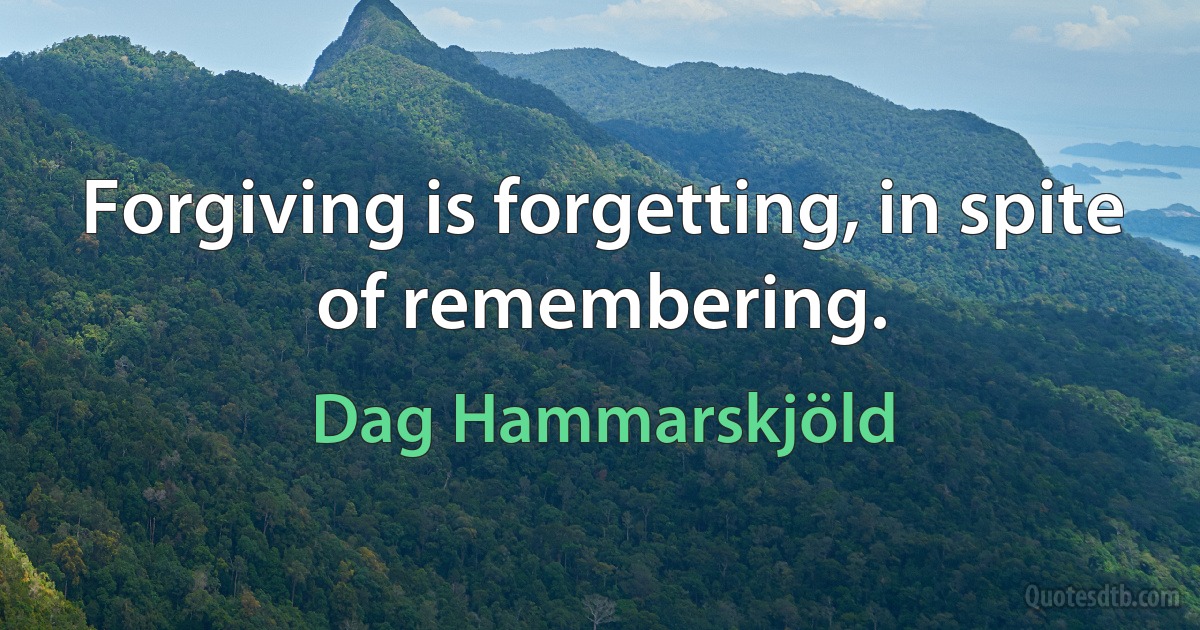 Forgiving is forgetting, in spite of remembering.

Dag Hammarskjöld

Quotesdtb.com